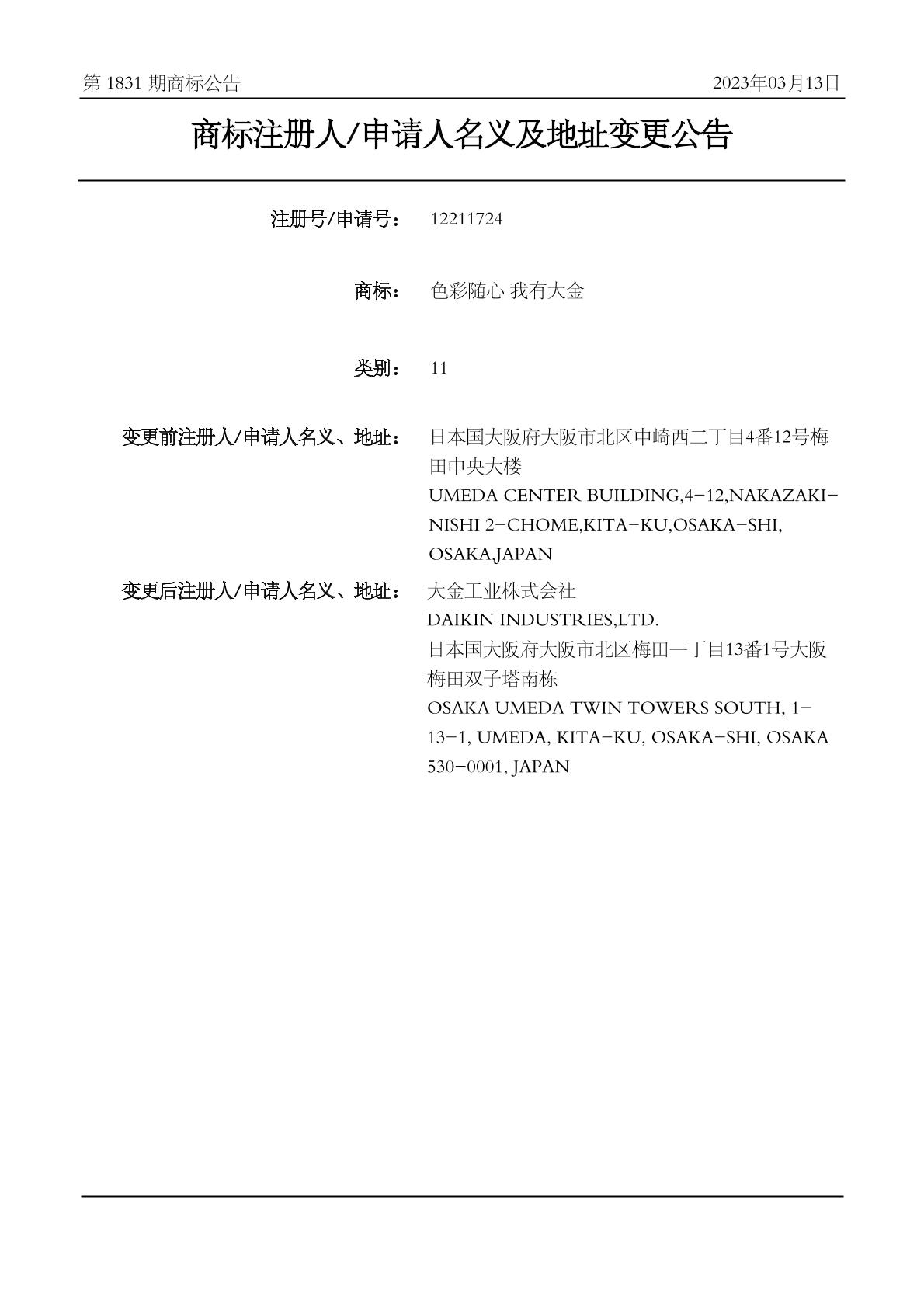 第 1831 期商标公告

2023年03月13日

商标注册人/申请人名义及地址变更公告

注册号/申请号： 12211724

商标： 色彩随心 我有大金

类别： 11

变更前注册人/申请人名义、地址： 日本国大阪府大阪市北区中崎西二丁目4番12号梅田中央大楼
UMEDA CENTER BUILDING,4-12,NAKAZAKI-NISHI 2-CHOME,KITA-KU,OSAKA-SHI, OSAKA,JAPAN

变更后注册人/申请人名义、地址： 大金工业株式会社
DAIKIN INDUSTRIES,LTD.
日本国大阪府大阪市北区梅田一丁目13番1号大阪梅田双子塔南栋
OSAKA UMEDA TWIN TOWERS SOUTH, 1-13-1, UMEDA, KITA-KU, OSAKA-SHI, OSAKA 530-0001, JAPAN